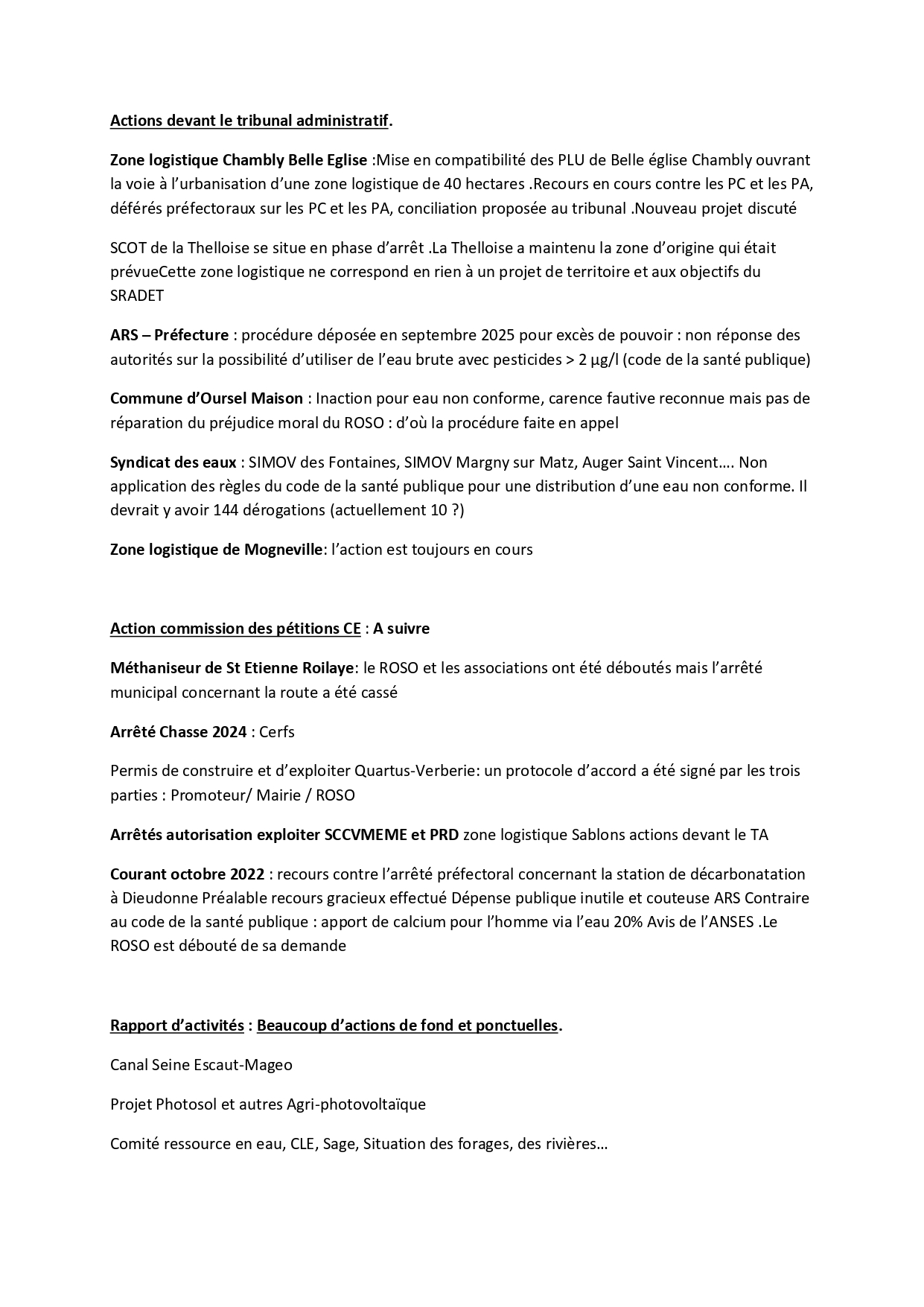 Actions devant le tribunal administratif.

Zone logistique Chambly Belle Eglise :Mise en compatibilité des PLU de Belle église Chambly ouvrant la voie à l'urbanisation d'une zone logistique de 40 hectares .Recours en cours contre les PC et les PA, déférés préfectoraux sur les PC et les PA, conciliation proposée au tribunal .Nouveau projet discuté

SCOT de la Thelloise se situe en phase d'arrêt .La Thelloise a maintenu la zone d'origine qui était prévueCette zone logistique ne correspond en rien à un projet de territoire et aux objectifs du SRADET

ARS – Préfecture : procédure déposée en septembre 2025 pour excès de pouvoir : non réponse des autorités sur la possibilité d'utiliser de l'eau brute avec pesticides > 2 µg/l (code de la santé publique)

Commune d'Oursel Maison : Inaction pour eau non conforme, carence fautive reconnue mais pas de réparation du préjudice moral du ROSO : d'où la procédure faite en appel

Syndicat des eaux : SIMOV des Fontaines, SIMOV Margny sur Matz, Auger Saint Vincent…. Non application des règles du code de la santé publique pour une distribution d'une eau non conforme. Il devrait y avoir 144 dérogations (actuellement 10 ?)

Zone logistique de Mogneville: l'action est toujours en cours

Action commission des pétitions CE : A suivre

Méthaniseur de St Etienne Roilaye: le ROSO et les associations ont été déboutés mais l'arrêté municipal concernant la route a été cassé

Arrêté Chasse 2024 : Cerfs

Permis de construire et d'exploiter Quartus-Verberie: un protocole d'accord a été signé par les trois parties : Promoteur/ Mairie / ROSO

Arrêtés autorisation exploiter SCCVMEME et PRD zone logistique Sablons actions devant le TA

Courant octobre 2022 : recours contre l'arrêté préfectoral concernant la station de décarbonatation à Dieudonne Préalable recours gracieux effectué Dépense publique inutile et couteuse ARS Contraire au code de la santé publique : apport de calcium pour l'homme via l'eau 20% Avis de l'ANSES .Le ROSO est débouté de sa demande

Rapport d'activités : Beaucoup d'actions de fond et ponctuelles.

Canal Seine Escaut-Mageo

Projet Photosol et autres Agri-photovoltaïque

Comité ressource en eau, CLE, Sage, Situation des forages, des rivières…